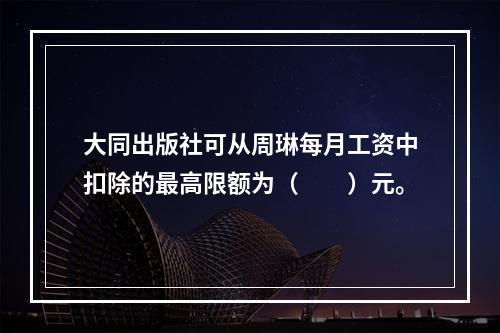 大同出版社可从周琳每月工资中扣除的最高限额为（　　）元。